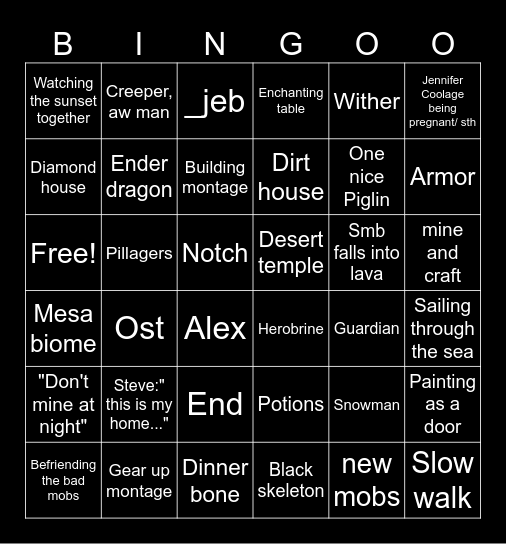 | B | I | N | G | O | O |
|---|---|---|---|---|---|
| Watching the sunset together | Creeper, aw man | _jeb | Enchanting table | Wither | Jennifer Coolage being pregnant/ sth |
| Diamond house | Ender dragon | Building montage | Dirt house | One nice Piglin | Armor |
| Free! | Pillagers | Notch | Desert temple | Smb falls into lava | mine and craft |
| Mesa biome | Ost | Alex | Herobrine | Guardian | Sailing through the sea |
| "Don't mine at night" | Steve:" this is my home..." | End | Potions | Snowman | Painting as a door |
| Befriending the bad mobs | Gear up montage | Dinner bone | Black skeleton | new mobs | Slow walk |